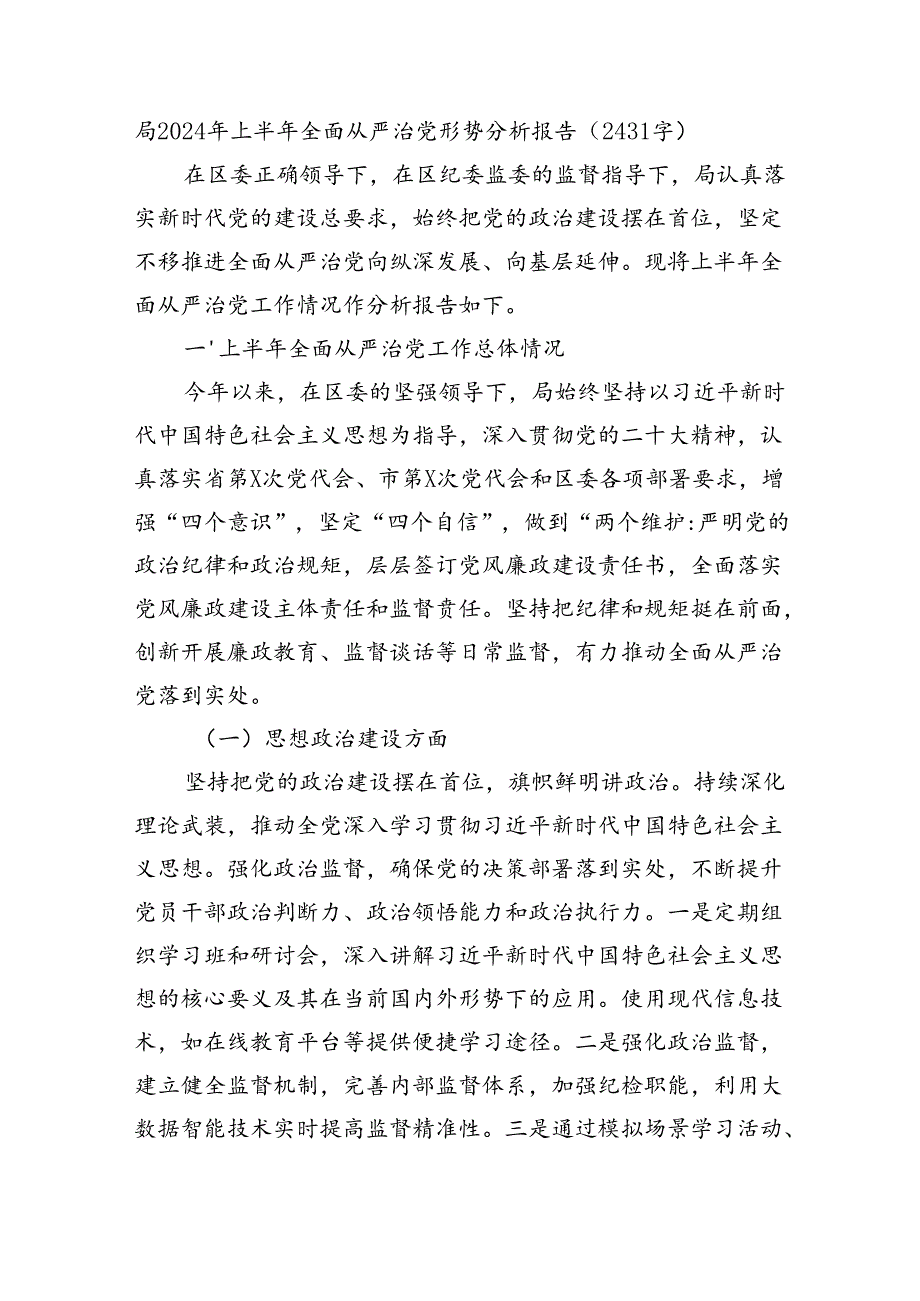 局2024年上半年全面从严治党形势分析报告（2431字）

在区委正确领导下，在区纪委监委的监督指导下，局认真落实新时代党的建设总要求，始终把党的政治建设摆在首位，坚定不移推进全面从严治党向纵深发展、向基层延伸。现将上半年全面从严治党工作情况作分析报告如下。

一'上半年全面从严治党工作总体情况

今年以来，在区委的坚强领导下，局始终坚持以习近平新时代中国特色社会主义思想为指导，深入贯彻党的二十大精神，认真落实省第X次党代会、市第X次党代会和区委各项部署要求，增强“四个意识”，坚定“四个自信”，做到“两个维护:严明党的政治纪律和政治规矩，层层签订党风廉政建设责任书，全面落实党风廉政建设主体责任和监督责任。坚持把纪律和规矩挺在前面，创新开展廉政教育、监督谈话等日常监督，有力推动全面从严治党落到实处。

（一）思想政治建设方面

坚持把党的政治建设摆在首位，旗帜鲜明讲政治。持续深化理论武装，推动全党深入学习贯彻习近平新时代中国特色社会主义思想。强化政治监督，确保党的决策部署落到实处，不断提升党员干部政治判断力、政治领悟能力和政治执行力。一是定期组织学习班和研讨会，深入讲解习近平新时代中国特色社会主义思想的核心要义及其在当前国内外形势下的应用。使用现代信息技术，如在线教育平台等提供便捷学习途径。二是强化政治监督，建立健全监督机制，完善内部监督体系，加强纪检职能，利用大数据智能技术实时提高监督精准性。三是通过模拟场景学习活动、